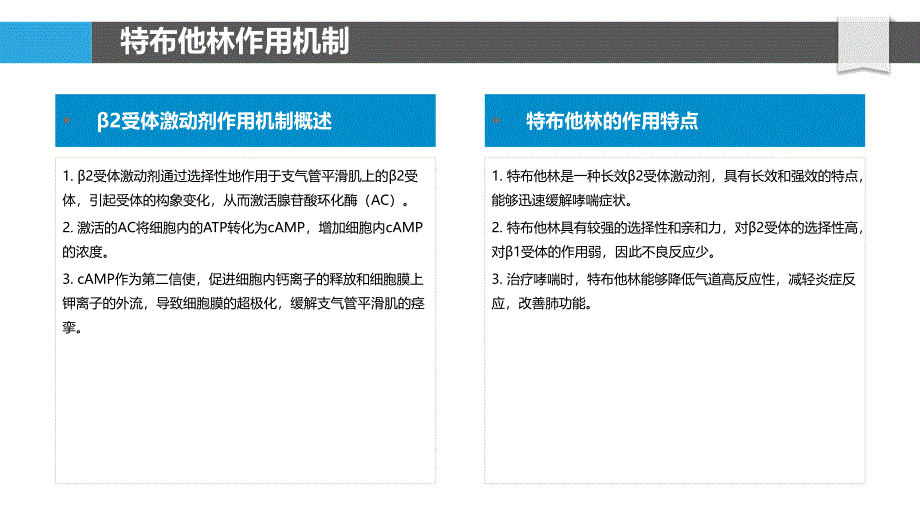 特布他林作用机制

β2受体激动剂作用机制概述

1. β2受体激动剂通过选择性地作用于支气管平滑肌上的β2受体，引起受体的构象变化，从而激活腺苷酸环化酶（AC）。

2. 激活的AC将细胞内的ATP转化为cAMP，增加细胞内cAMP的浓度。

3. cAMP作为第二信使，促进细胞内钙离子的释放和细胞膜上钾离子的外流，导致细胞膜的超极化，缓解支气管平滑肌的痉挛。

特布他林的作用特点

1. 特布他林是一种长效β2受体激动剂，具有长效和强效的特点，能够迅速缓解哮喘症状。

2. 特布他林具有较强的选择性和亲和力，对β2受体的选择性高，对β1受体的作用弱，因此不良反应少。

3. 治疗哮喘时，特布他林能够降低气道高反应性，减轻炎症反应，改善肺功能。